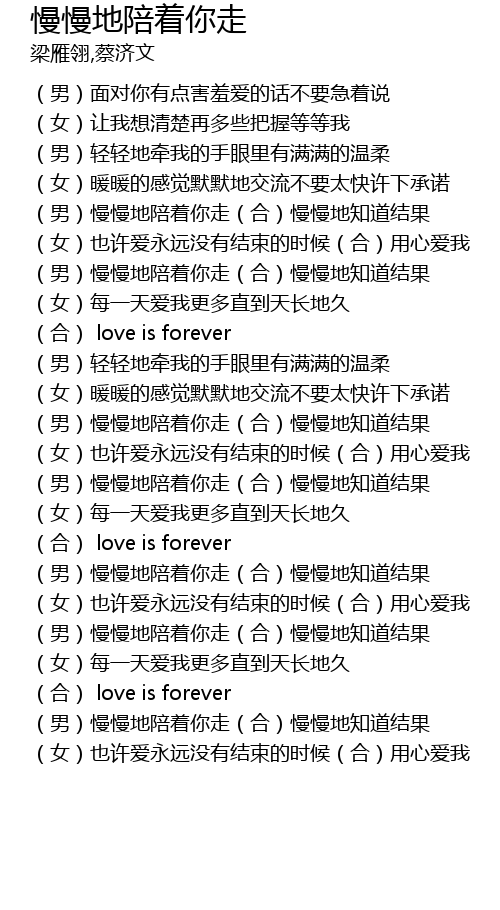 慢慢地陪着你走
梁雁翎,蔡济文

（男）面对你有点害羞爱的话不要急着说
（女）让我想清楚再多些把握等等我
（男）轻轻地牵我的手眼里有满满的温柔
（女）暖暖的感觉默默地交流不要太快许下承诺
（男）慢慢地陪着你走（合）慢慢地知道结果
（女）也许爱永远没有结束的时候（合）用心爱我
（男）慢慢地陪着你走（合）慢慢地知道结果
（女）每一天爱我更多直到天长地久
（合） love is forever
（男）轻轻地牵我的手眼里有满满的温柔
（女）暖暖的感觉默默地交流不要太快许下承诺
（男）慢慢地陪着你走（合）慢慢地知道结果
（女）也许爱永远没有结束的时候（合）用心爱我
（男）慢慢地陪着你走（合）慢慢地知道结果
（女）每一天爱我更多直到天长地久
（合） love is forever
（男）慢慢地陪着你走（合）慢慢地知道结果
（女）也许爱永远没有结束的时候（合）用心爱我
（男）慢慢地陪着你走（合）慢慢地知道结果
（女）每一天爱我更多直到天长地久
（合） love is forever
（男）慢慢地陪着你走（合）慢慢地知道结果
（女）也许爱永远没有结束的时候（合）用心爱我